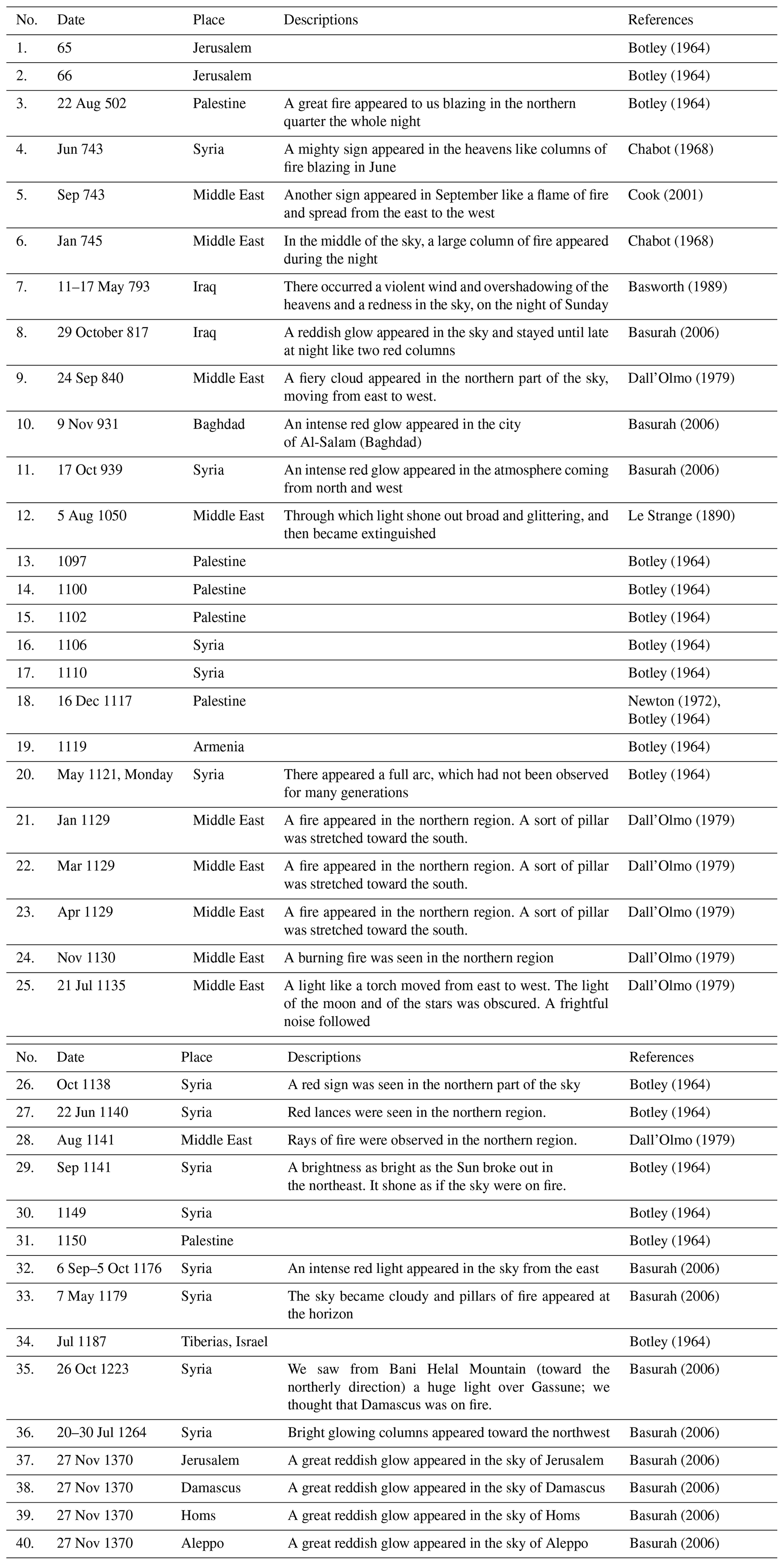 | No. | Date | Place | Descriptions | References |
|---|---|---|---|---|
| 1. | 65 | Jerusalem | | Botley (1964) |
| 2. | 66 | Jerusalem | | Botley (1964) |
| 3. | 22 Aug 502 | Palestine | A great fire appeared to us blazing in the northern quarter the whole night | Botley (1964) |
| 4. | Jun 743 | Syria | A mighty sign appeared in the heavens like columns of fire blazing in June | Chabot (1968) |
| 5. | Sep 743 | Middle East | Another sign appeared in September like a flame of fire and spread from the east to the west | Cook (2001) |
| 6. | Jan 745 | Middle East | In the middle of the sky, a large column of fire appeared during the night | Chabot (1968) |
| 7. | 11–17 May 793 | Iraq | There occurred a violent wind and overshadowing of the heavens and a redness in the sky, on the night of Sunday | Basworth (1989) |
| 8. | 29 October 817 | Iraq | A reddish glow appeared in the sky and stayed until late at night like two red columns | Basurah (2006) |
| 9. | 24 Sep 840 | Middle East | A fiery cloud appeared in the northern part of the sky, moving from east to west. | Dall'Olmo (1979) |
| 10. | 9 Nov 931 | Baghdad | An intense red glow appeared in the city of Al-Salam (Baghdad) | Basurah (2006) |
| 11. | 17 Oct 939 | Syria | An intense red glow appeared in the atmosphere coming from north and west | Basurah (2006) |
| 12. | 5 Aug 1050 | Middle East | Through which light shone out broad and glittering, and then became extinguished | Le Strange (1890) |
| 13. | 1097 | Palestine | | Botley (1964) |
| 14. | 1100 | Palestine | | Botley (1964) |
| 15. | 1102 | Palestine | | Botley (1964) |
| 16. | 1106 | Syria | | Botley (1964) |
| 17. | 1110 | Syria | | Botley (1964) |
| 18. | 16 Dec 1117 | Palestine | | Newton (1972), Botley (1964) |
| 19. | 1119 | Armenia | | Botley (1964) |
| 20. | May 1121, Monday | Syria | There appeared a full arc, which had not been observed for many generations | Botley (1964) |
| 21. | Jan 1129 | Middle East | A fire appeared in the northern region. A sort of pillar was stretched toward the south. | Dall'Olmo (1979) |
| 22. | Mar 1129 | Middle East | A fire appeared in the northern region. A sort of pillar was stretched toward the south. | Dall'Olmo (1979) |
| 23. | Apr 1129 | Middle East | A fire appeared in the northern region. A sort of pillar was stretched toward the south. | Dall'Olmo (1979) |
| 24. | Nov 1130 | Middle East | A burning fire was seen in the northern region | Dall'Olmo (1979) |
| 25. | 21 Jul 1135 | Middle East | A light like a torch moved from east to west. The light of the moon and of the stars was obscured. A frightful noise followed | Dall'Olmo (1979) |

| No. | Date | Place | Descriptions | References |
|---|---|---|---|---|
| 26. | Oct 1138 | Syria | A red sign was seen in the northern part of the sky | Botley (1964) |
| 27. | 22 Jun 1140 | Syria | Red lances were seen in the northern region. | Botley (1964) |
| 28. | Aug 1141 | Middle East | Rays of fire were observed in the northern region. | Dall'Olmo (1979) |
| 29. | Sep 1141 | Syria | A brightness as bright as the Sun broke out in the northeast. It shone as if the sky were on fire. | Botley (1964) |
| 30. | 1149 | Syria | | Botley (1964) |
| 31. | 1150 | Palestine | | Botley (1964) |
| 32. | 6 Sep–5 Oct 1176 | Syria | An intense red light appeared in the sky from the east | Basurah (2006) |
| 33. | 7 May 1179 | Syria | The sky became cloudy and pillars of fire appeared at the horizon | Basurah (2006) |
| 34. | Jul 1187 | Tiberias, Israel | | Botley (1964) |
| 35. | 26 Oct 1223 | Syria | We saw from Bani Helal Mountain (toward the northerly direction) a huge light over Gassune; we thought that Damascus was on fire. | Basurah (2006) |
| 36. | 20–30 Jul 1264 | Syria | Bright glowing columns appeared toward the northwest | Basurah (2006) |
| 37. | 27 Nov 1370 | Jerusalem | A great reddish glow appeared in the sky of Jerusalem | Basurah (2006) |
| 38. | 27 Nov 1370 | Damascus | A great reddish glow appeared in the sky of Damascus | Basurah (2006) |
| 39. | 27 Nov 1370 | Homs | A great reddish glow appeared in the sky of Homs | Basurah (2006) |
| 40. | 27 Nov 1370 | Aleppo | A great reddish glow appeared in the sky of Aleppo | Basurah (2006) |